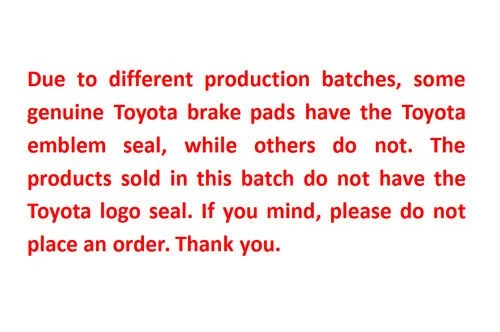 Due to different production batches, some genuine Toyota brake pads have the Toyota emblem seal, while others do not. The products sold in this batch do not have the Toyota logo seal. If you mind, please do not place an order. Thank you.